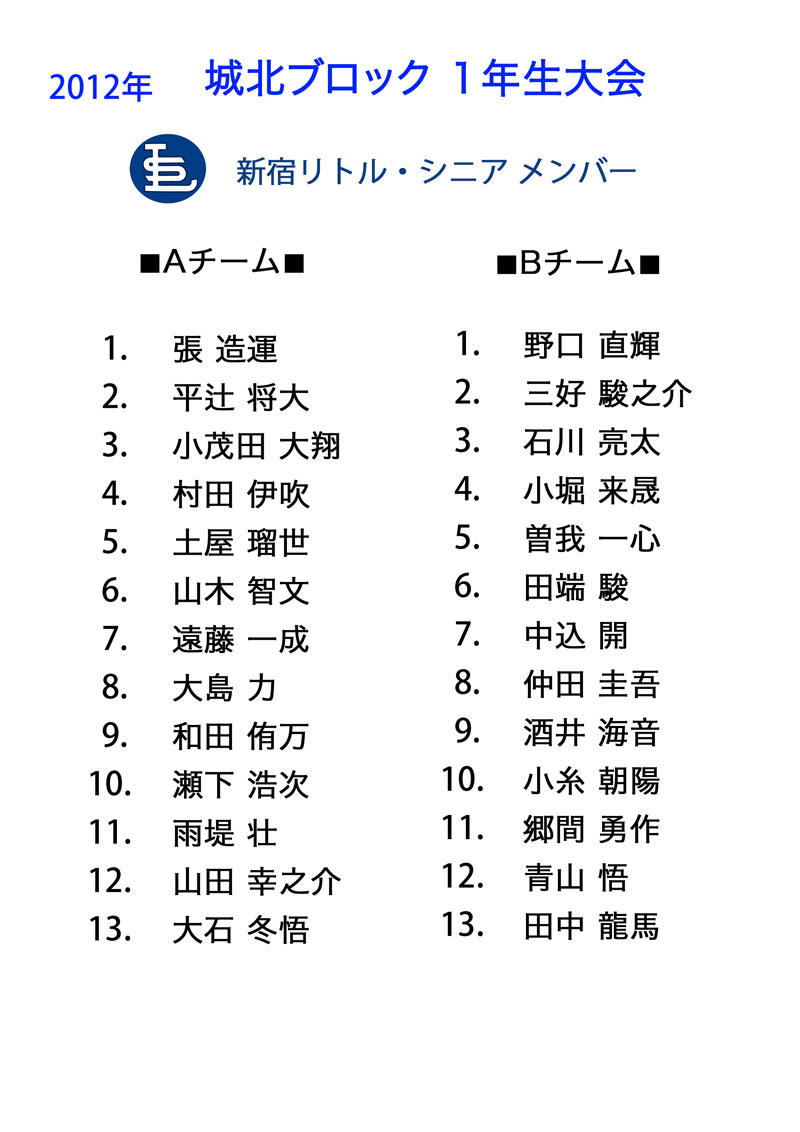 2012年 城北ブロック 1年生大会

新宿リトル・シニア メンバー

■Aチーム■

1. 張 造運
2. 平辻 将大
3. 小茂田 大翔
4. 村田 伊吹
5. 土屋 瑠世
6. 山木 智文
7. 遠藤 一成
8. 大島 力
9. 和田 侑万
10. 瀬下 浩次
11. 雨堤 壮
12. 山田 幸之介
13. 大石 冬悟

■Bチーム■

1. 野口 直輝
2. 三好 駿之介
3. 石川 亮太
4. 小堀 来晟
5. 曽我 一心
6. 田端 駿
7. 中込 開
8. 仲田 圭吾
9. 酒井 海音
10. 小糸 朝陽
11. 郷間 勇作
12. 青山 悟
13. 田中 龍馬